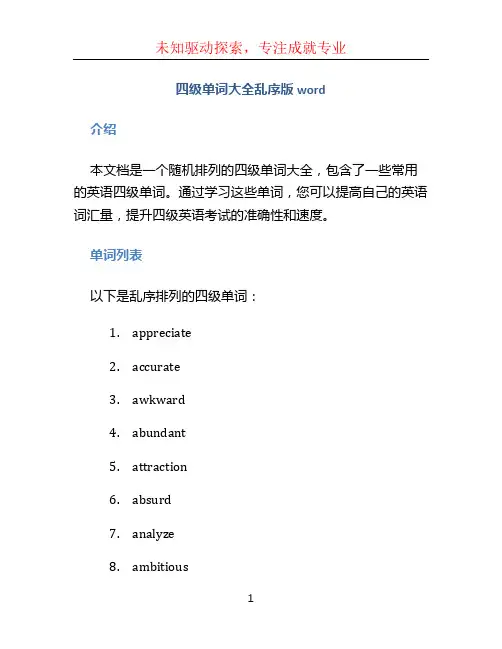 未知驱动探索，专注成就专业

四级单词大全乱序版 word

介绍

本文档是一个随机排列的四级单词大全，包含了一些常用的英语四级单词。通过学习这些单词，您可以提高自己的英语词汇量，提升四级英语考试的准确性和速度。

单词列表

以下是乱序排列的四级单词：

1. appreciate
2. accurate
3. awkward
4. abundant
5. attraction
6. absurd
7. analyze
8. ambitious

1